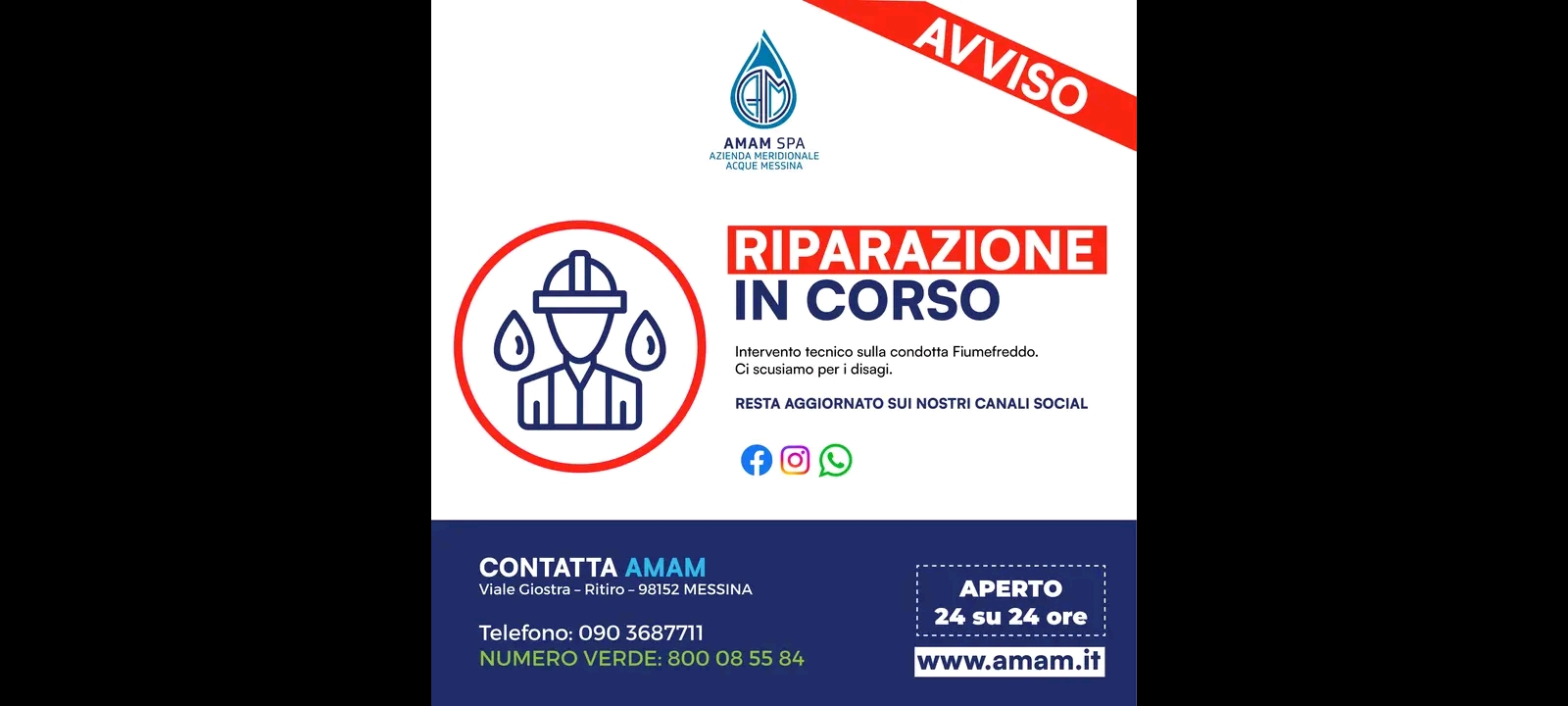 AVVISO

AM

AMAM SPA
AZIENDA MERIDIONALE ACQUE MESSINA

RIPARAZIONE IN CORSO

Intervento tecnico sulla condotta Fiumefreddo.
Ci scusiamo per i disagi.

RESTA AGGIORNATO SUI NOSTRI CANALI SOCIAL

CONTATTA AMAM
Viale Giostra - Ritiro - 98152 MESSINA

Telefono: 090 3687711
NUMERO VERDE: 800 08 55 84

APERTO
24 su 24 ore

www.amam.it